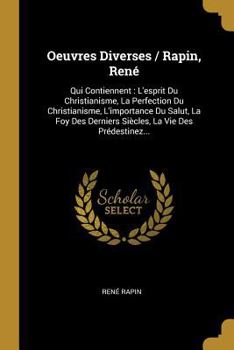 Oeuvres Diverses / Rapin, René

Qui Contiennent : L'esprit Du Christianisme, La Perfection Du Christianisme, L'importance Du Salut, La Foy Des Derniers Siècles, La Vie Des Prédestinez...

Scholar SELECT

RENÉ RAPIN